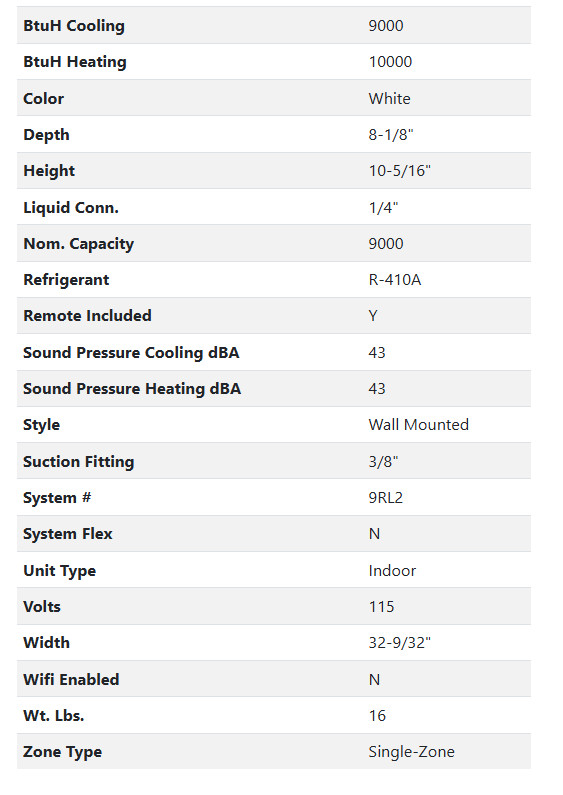 | | |
|---|---|
| BtuH Cooling | 9000 |
| BtuH Heating | 10000 |
| Color | White |
| Depth | 8-1/8" |
| Height | 10-5/16" |
| Liquid Conn. | 1/4" |
| Nom. Capacity | 9000 |
| Refrigerant | R-410A |
| Remote Included | Y |
| Sound Pressure Cooling dBA | 43 |
| Sound Pressure Heating dBA | 43 |
| Style | Wall Mounted |
| Suction Fitting | 3/8" |
| System # | 9RL2 |
| System Flex | N |
| Unit Type | Indoor |
| Volts | 115 |
| Width | 32-9/32" |
| Wifi Enabled | N |
| Wt. Lbs. | 16 |
| Zone Type | Single-Zone |